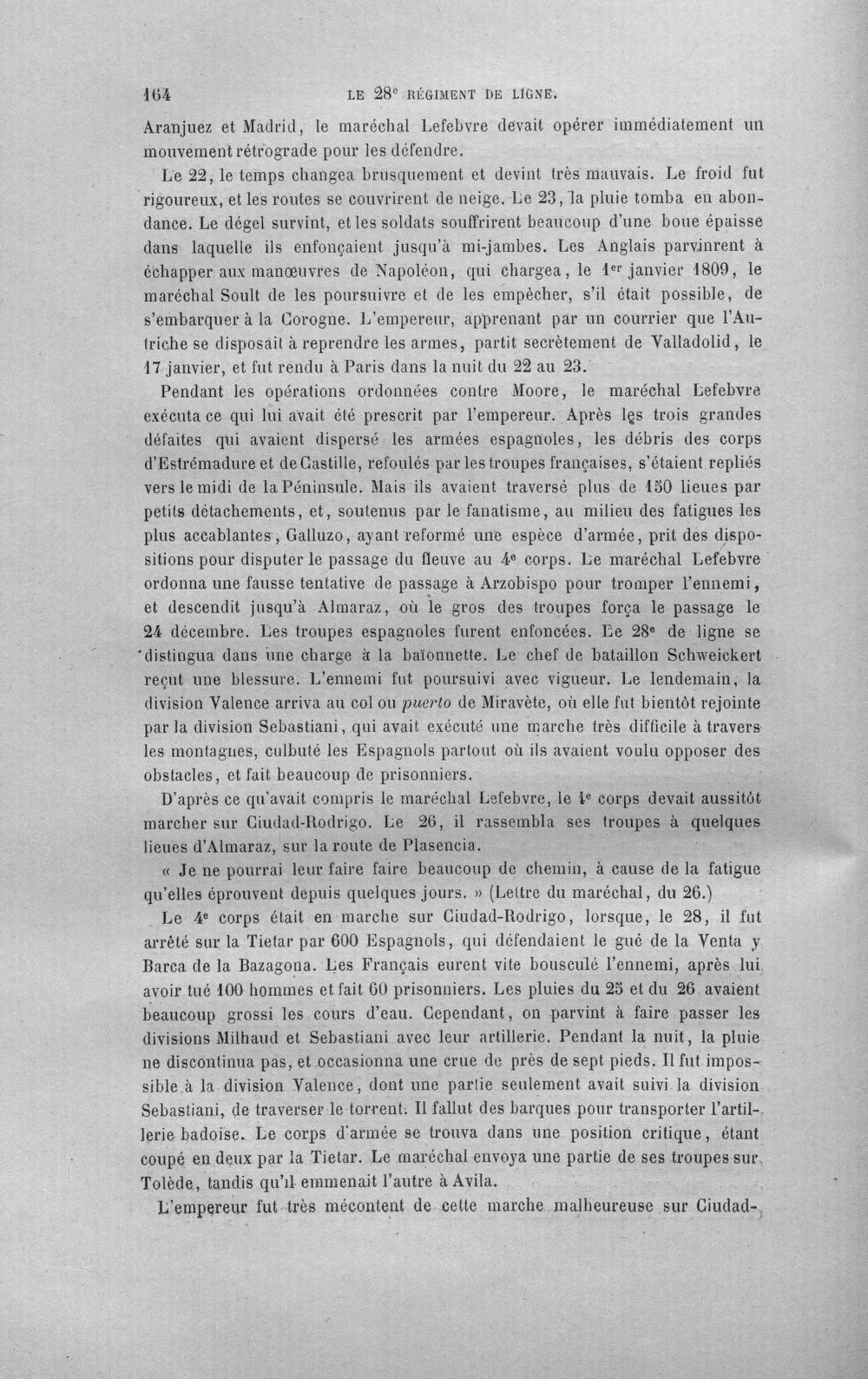 164 LE 28e RÉGIMENT DE LIGNE.

Aranjuez et Madrid, le maréchal Lefebvre devait opérer immédiatement un mouvement rétrograde pour les défendre.

Le 22, le temps changea brusquement et devint très mauvais. Le froid fut rigoureux, et les routes se couvrirent de neige. Le 23, la pluie tomba en abondance. Le dégel survint, et les soldats souffrirent beaucoup d'une boue épaisse dans laquelle ils enfonçaient jusqu'à mi-jambes. Les Anglais parvinrent à échapper aux manœuvres de Napoléon, qui chargea, le 1er janvier 1809, le maréchal Soult de les poursuivre et de les empêcher, s'il était possible, de s'embarquer à la Corogne. L'empereur, apprenant par un courrier que l'Autriche se disposait à reprendre les armes, partit secrètement de Valladolid, le 17 janvier, et fut rendu à Paris dans la nuit du 22 au 23.

Pendant les opérations ordonnées contre Moore, le maréchal Lefebvre exécuta ce qui lui avait été prescrit par l'empereur. Après les trois grandes défaites qui avaient dispersé les armées espagnoles, les débris des corps d'Estrémadure et de Castille, refoulés par les troupes françaises, s'étaient repliés vers le midi de la Péninsule. Mais ils avaient traversé plus de 150 lieues par petits détachements, et, soutenus par le fanatisme, au milieu des fatigues les plus accablantes, Galluzo, ayant reformé une espèce d'armée, prit des dispositions pour disputer le passage du fleuve au 4e corps. Le maréchal Lefebvre ordonna une fausse tentative de passage à Arzobispo pour tromper l'ennemi, et descendit jusqu'à Almaraz, où le gros des troupes força le passage le 24 décembre. Les troupes espagnoles furent enfoncées. Le 28e de ligne se distingua dans une charge à la baïonnette. Le chef de bataillon Schweickert reçut une blessure. L'ennemi fut poursuivi avec vigueur. Le lendemain, la division Valence arriva au col ou puerto de Miravète, où elle fut bientôt rejointe par la division Sebastiani, qui avait exécuté une marche très difficile à travers les montagnes, culbuté les Espagnols partout où ils avaient voulu opposer des obstacles, et fait beaucoup de prisonniers.

D'après ce qu'avait compris le maréchal Lefebvre, le 4e corps devait aussitôt marcher sur Ciudad-Rodrigo. Le 26, il rassembla ses troupes à quelques lieues d'Almaraz, sur la route de Plasencia.

« Je ne pourrai leur faire faire beaucoup de chemin, à cause de la fatigue qu'elles éprouvent depuis quelques jours. » (Lettre du maréchal, du 26.)

Le 4e corps était en marche sur Ciudad-Rodrigo, lorsque, le 28, il fut arrêté sur la Tietar par 600 Espagnols, qui défendaient le gué de la Venta y Barca de la Bazagona. Les Français eurent vite bousculé l'ennemi, après lui avoir tué 100 hommes et fait 60 prisonniers. Les pluies du 25 et du 26 avaient beaucoup grossi les cours d'eau. Cependant, on parvint à faire passer les divisions Milhaud et Sebastiani avec leur artillerie. Pendant la nuit, la pluie ne discontinua pas, et occasionna une crue de près de sept pieds. Il fut impossible à la division Valence, dont une partie seulement avait suivi la division Sebastiani, de traverser le torrent. Il fallut des barques pour transporter l'artillerie badoise. Le corps d'armée se trouva dans une position critique, étant coupé en deux par la Tietar. Le maréchal envoya une partie de ses troupes sur Tolède, tandis qu'il emmenait l'autre à Avila.

L'empereur fut très mécontent de cette marche malheureuse sur Ciudad-